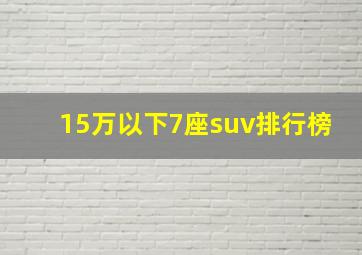 15万以下7座suv排行榜